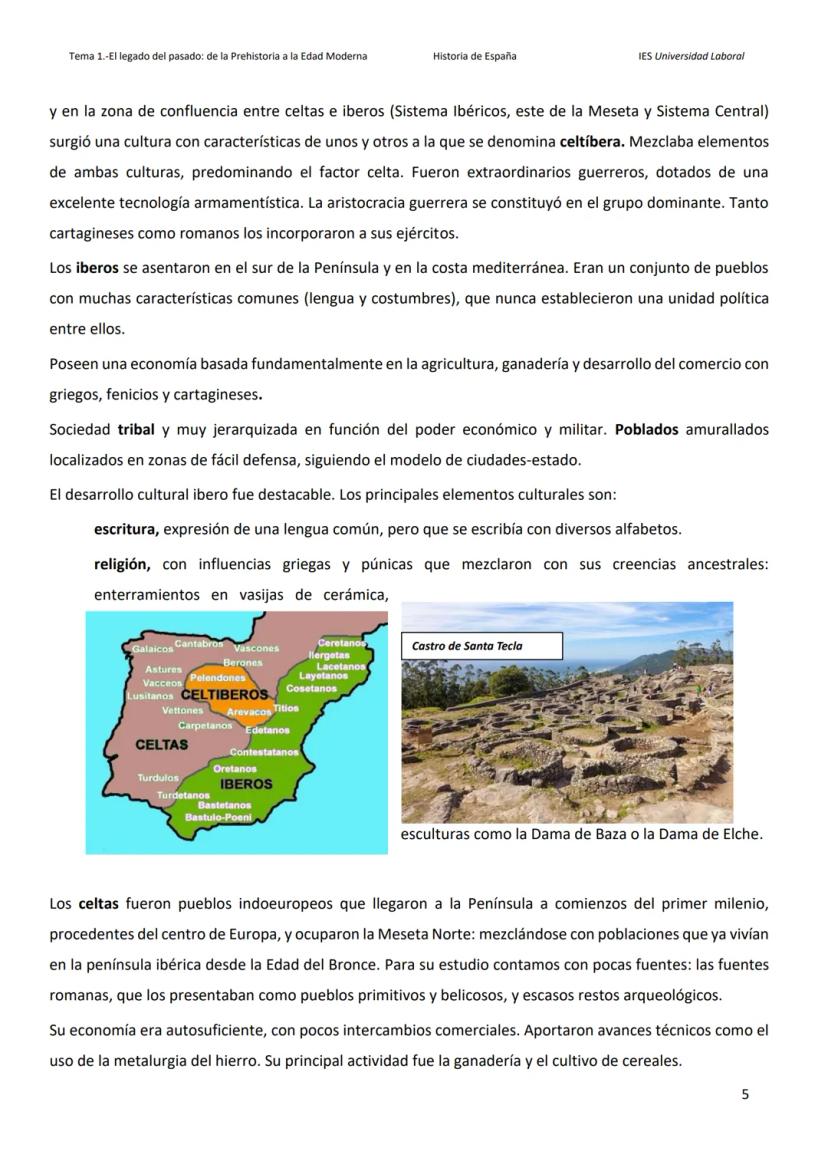 Tema 1.-El legado del pasado: de la Prehistoria a la Edad Moderna Historia de España IES Universidad Laboral

y en la zona de confluencia entre celtas e iberos (Sistema Ibéricos, este de la Meseta y Sistema Central) surgió una cultura con características de unos y otros a la que se denomina celtíbera. Mezclaba elementos de ambas culturas, predominando el factor celta. Fueron extraordinarios guerreros, dotados de una excelente tecnología armamentística. La aristocracia guerrera se constituyó en el grupo dominante. Tanto cartagineses como romanos los incorporaron a sus ejércitos.

Los iberos se asentaron en el sur de la Península y en la costa mediterránea. Eran un conjunto de pueblos con muchas características comunes (lengua y costumbres), que nunca establecieron una unidad política entre ellos.

Poseen una economía basada fundamentalmente en la agricultura, ganadería y desarrollo del comercio con griegos, fenicios y cartagineses.

Sociedad tribal y muy jerarquizada en función del poder económico y militar. Poblados amurallados localizados en zonas de fácil defensa, siguiendo el modelo de ciudades-estado.

El desarrollo cultural ibero fue destacable. Los principales elementos culturales son:

escritura, expresión de una lengua común, pero que se escribía con diversos alfabetos.

religión, con influencias griegas y púnicas que mezclaron con sus creencias ancestrales: enterramientos en vasijas de cerámica,

Galaicos Cantabros Vascones Ceretanos Ilergetas Lacetanos Layetanos Cosetanos Astures Berones Vacceos Pelendones Lusitanos CELTIBEROS Vettones Arevacos Titios Carpetanos Edetanos CELTAS Contestatanos Oretanos Turdulos IBEROS Turdetanos Bastetanos Bastulo-Poeni

Castro de Santa Tecla

esculturas como la Dama de Baza o la Dama de Elche.

Los celtas fueron pueblos indoeuropeos que llegaron a la Península a comienzos del primer milenio, procedentes del centro de Europa, y ocuparon la Meseta Norte: mezclándose con poblaciones que ya vivían en la península ibérica desde la Edad del Bronce. Para su estudio contamos con pocas fuentes: las fuentes romanas, que los presentaban como pueblos primitivos y belicosos, y escasos restos arqueológicos.

Su economía era autosuficiente, con pocos intercambios comerciales. Aportaron avances técnicos como el uso de la metalurgia del hierro. Su principal actividad fue la ganadería y el cultivo de cereales.

5